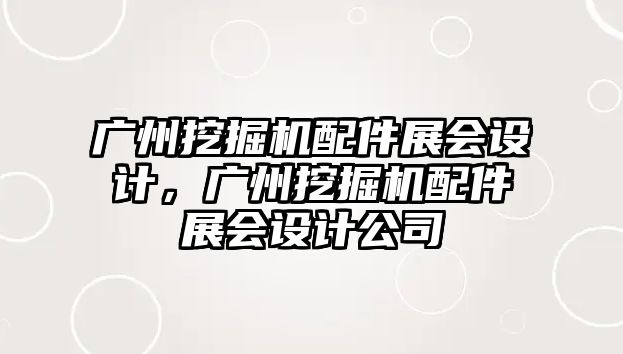 广州挖掘机配件展会设计，广州挖掘机配件展会设计公司